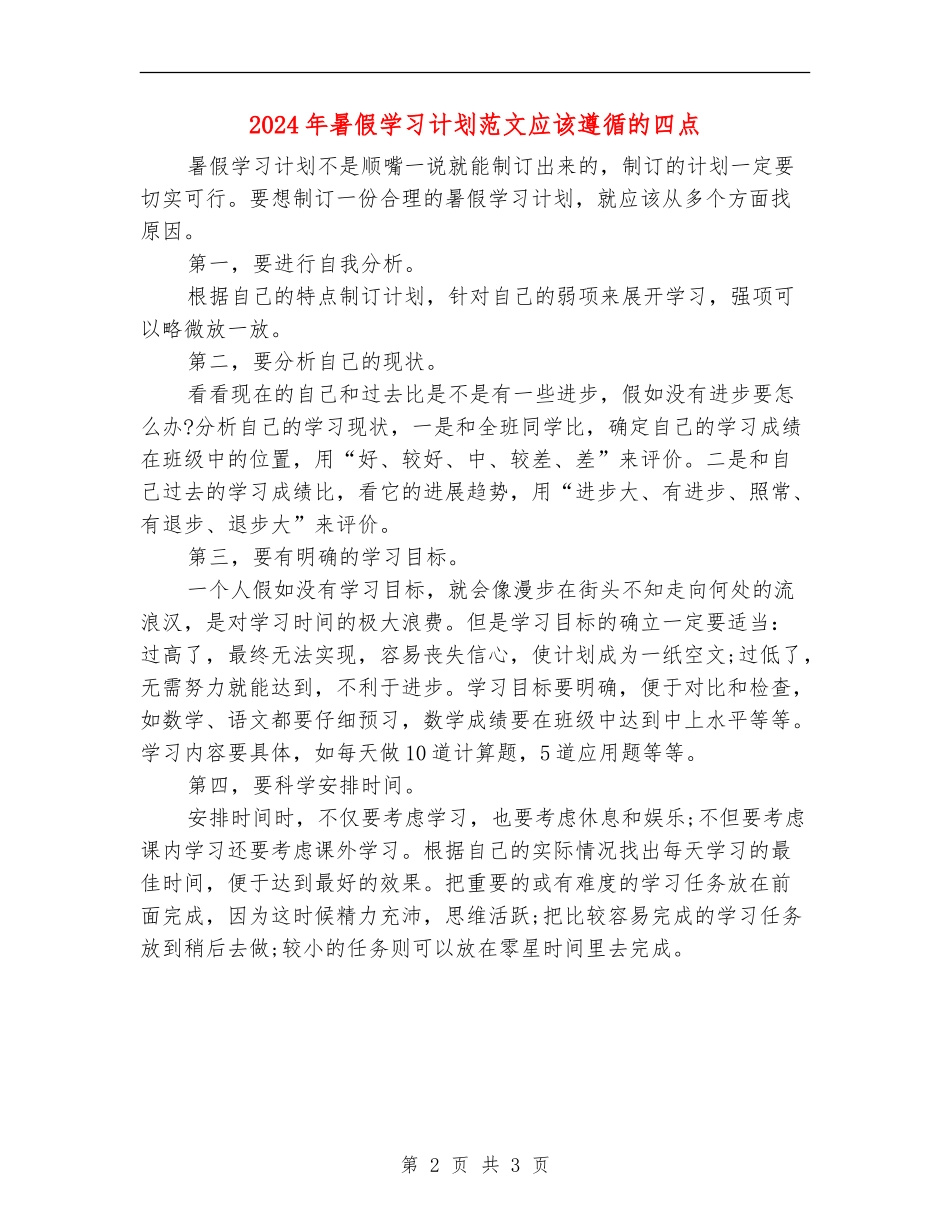 2024年暑假学习计划范文应该遵循的四点

暑假学习计划不是顺嘴一说就能制订出来的，制订的计划一定要切实可行。要想制订一份合理的暑假学习计划，就应该从多个方面找原因。

第一，要进行自我分析。

根据自己的特点制订计划，针对自己的弱项来展开学习，强项可以略微放一放。

第二，要分析自己的现状。

看看现在的自己和过去比是不是有一些进步，假如没有进步要怎么办?分析自己的学习现状，一是和全班同学比，确定自己的学习成绩在班级中的位置，用“好、较好、中、较差、差”来评价。二是和自己过去的学习成绩比，看它的进展趋势，用“进步大、有进步、照常、有退步、退步大”来评价。

第三，要有明确的学习目标。

一个人假如没有学习目标，就会像漫步在街头不知走向何处的流浪汉，是对学习时间的极大浪费。但是学习目标的确立一定要适当：过高了，最终无法实现，容易丧失信心，使计划成为一纸空文;过低了，无需努力就能达到，不利于进步。学习目标要明确，便于对比和检查，如数学、语文都要仔细预习，数学成绩要在班级中达到中上水平等等。学习内容要具体，如每天做10道计算题，5道应用题等等。

第四，要科学安排时间。

安排时间时，不仅要考虑学习，也要考虑休息和娱乐;不但要考虑课内学习还要考虑课外学习。根据自己的实际情况找出每天学习的最佳时间，便于达到最好的效果。把重要的或有难度的学习任务放在前面完成，因为这时候精力充沛，思维活跃;把比较容易完成的学习任务放到稍后去做;较小的任务则可以放在零星时间里去完成。

第 2 页 共 3 页